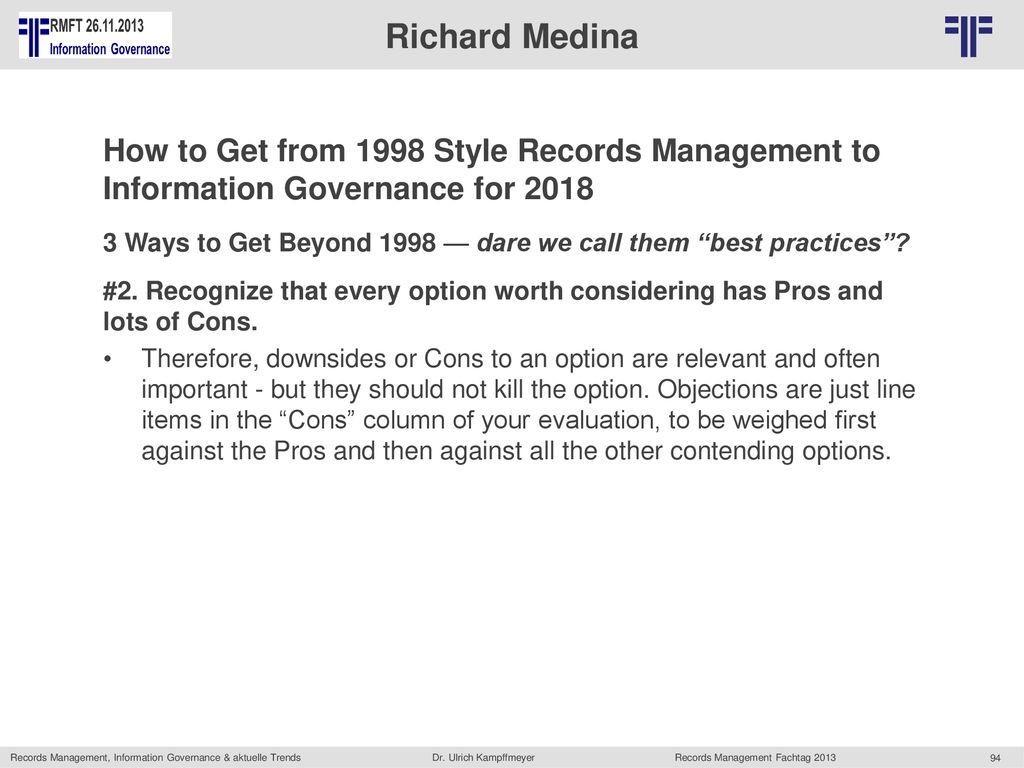 RMFT 26.11.2013
Information Governance

Richard Medina

How to Get from 1998 Style Records Management to Information Governance for 2018

3 Ways to Get Beyond 1998 — dare we call them “best practices”?

#2. Recognize that every option worth considering has Pros and lots of Cons.

• Therefore, downsides or Cons to an option are relevant and often important - but they should not kill the option. Objections are just line items in the “Cons” column of your evaluation, to be weighed first against the Pros and then against all the other contending options.

Records Management, Information Governance & aktuelle Trends Dr. Ulrich Kampffmeyer Records Management Fachtag 2013 94